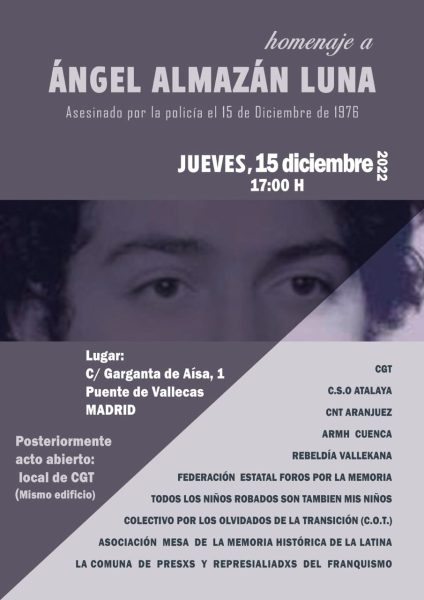 homenaje a

ÁNGEL ALMAZÁN LUNA

Asesinado por la policía el 15 de Diciembre de 1976

JUEVES, 15 diciembre 2022
17:00 H

Lugar:
C/ Garganta de Aísa, 1
Puente de Vallecas
MADRID

Posteriormente acto abierto: local de CGT (Mismo edificio)

CGT
C.S.O ATALAYA
CNT ARANJUEZ
ARMH CUENCA
REBELDÍA VALLEKANA
FEDERACIÓN ESTATAL FOROS POR LA MEMORIA
TODOS LOS NIÑOS ROBADOS SON TAMBIEN MIS NIÑOS
COLECTIVO POR LOS OLVIDADOS DE LA TRANSICIÓN (C.O.T.)
ASOCIACIÓN MESA DE LA MEMORIA HISTÓRICA DE LA LATINA
LA COMUNA DE PRESXS Y REPRESIALIADXS DEL FRANQUISMO